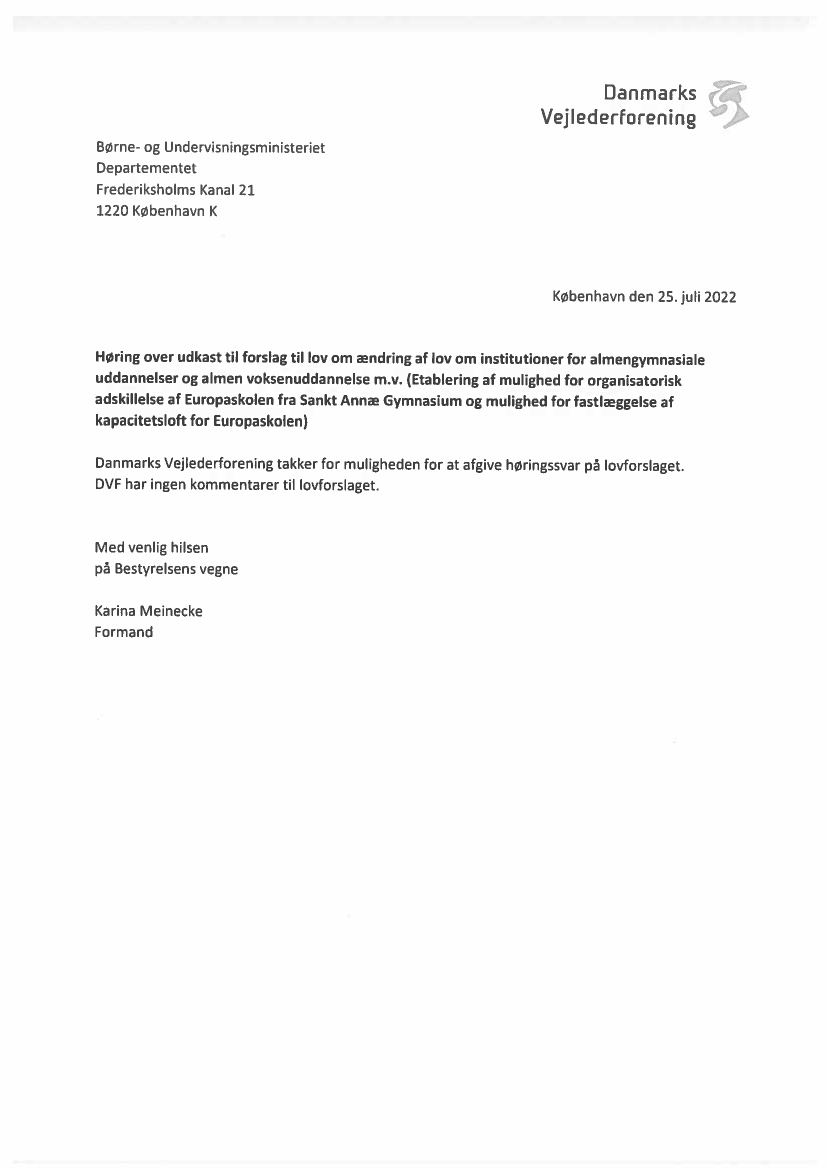 Danmarks
Vejlederforening

Børne- og Undervisningsministeriet
Departementet
Frederiksholms Kanal 21
1220 København K

København den 25. juli 2022

Høring over udkast til forslag til lov om ændring af lov om institutioner for almengymnasiale uddannelser og almen voksenuddannelse m.v. (Etablering af mulighed for organisatorisk adskillelse af Europaskolen fra Sankt Annæ Gymnasium og mulighed for fastlæggelse af kapacitetsloft for Europaskolen)

Danmarks Vejlederforening takker for muligheden for at afgive høringssvar på lovforslaget.
DVF har ingen kommentarer til lovforslaget.

Med venlig hilsen
på Bestyrelsens vegne

Karina Meinecke
Formand